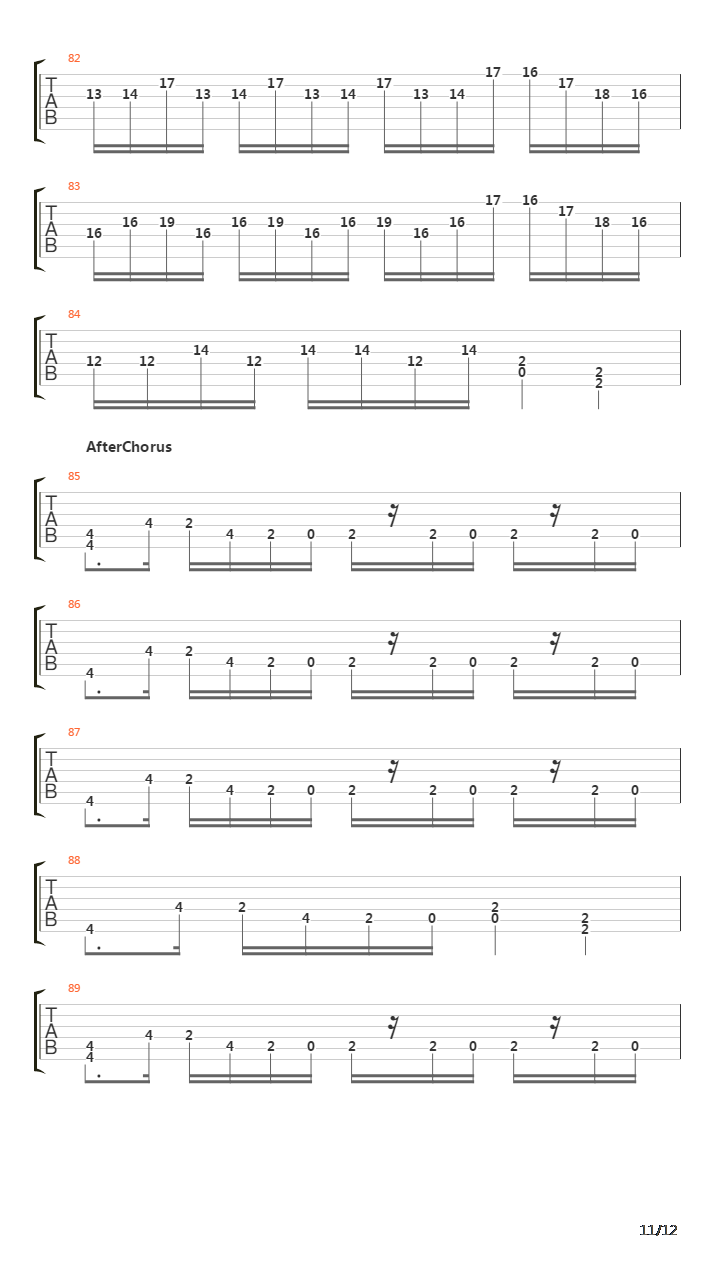 82
T
A
B
13 14 17 13 14 17 13 14 17 13 14 17 16 17 18 16

83
T
A
B
16 16 19 16 16 19 16 16 19 16 16 17 16 17 18 16

84
T
A
B
12 12 14 12 14 14 12 14 2 0 2 2

AfterChorus

85
T
A
B
4 4 4 2 4 2 0 2 2 0 2 2 0

86
T
A
B
4 4 2 4 2 0 2 2 0 2 2 0

87
T
A
B
4 4 2 4 2 0 2 2 0 2 2 0

88
T
A
B
4 4 2 4 2 0 2 0 2 2

89
T
A
B
4 4 4 2 4 2 0 2 2 0 2 2 0

11/12